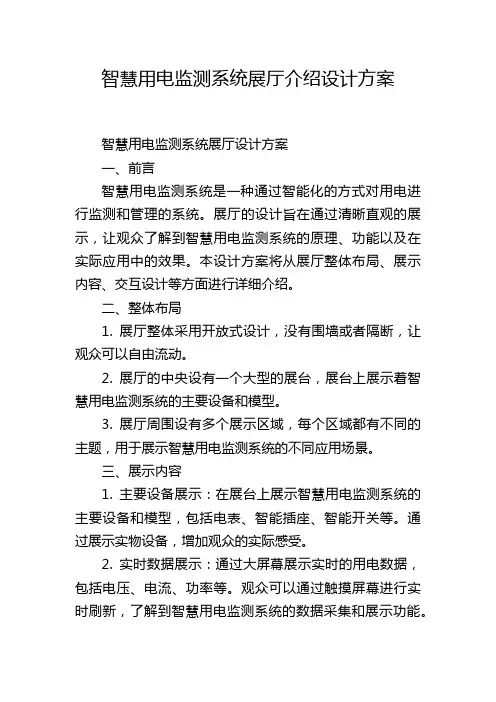 智慧用电监测系统展厅介绍设计方案

智慧用电监测系统展厅设计方案

一、前言

智慧用电监测系统是一种通过智能化的方式对用电进行监测和管理的系统。展厅的设计旨在通过清晰直观的展示，让观众了解到智慧用电监测系统的原理、功能以及在实际应用中的效果。本设计方案将从展厅整体布局、展示内容、交互设计等方面进行详细介绍。

二、整体布局

1. 展厅整体采用开放式设计，没有围墙或者隔断，让观众可以自由流动。

2. 展厅的中央设有一个大型的展台，展台上展示着智慧用电监测系统的主要设备和模型。

3. 展厅周围设有多个展示区域，每个区域都有不同的主题，用于展示智慧用电监测系统的不同应用场景。

三、展示内容

1. 主要设备展示：在展台上展示智慧用电监测系统的主要设备和模型，包括电表、智能插座、智能开关等。通过展示实物设备，增加观众的实际感受。

2. 实时数据展示：通过大屏幕展示实时的用电数据，包括电压、电流、功率等。观众可以通过触摸屏幕进行实时刷新，了解到智慧用电监测系统的数据采集和展示功能。